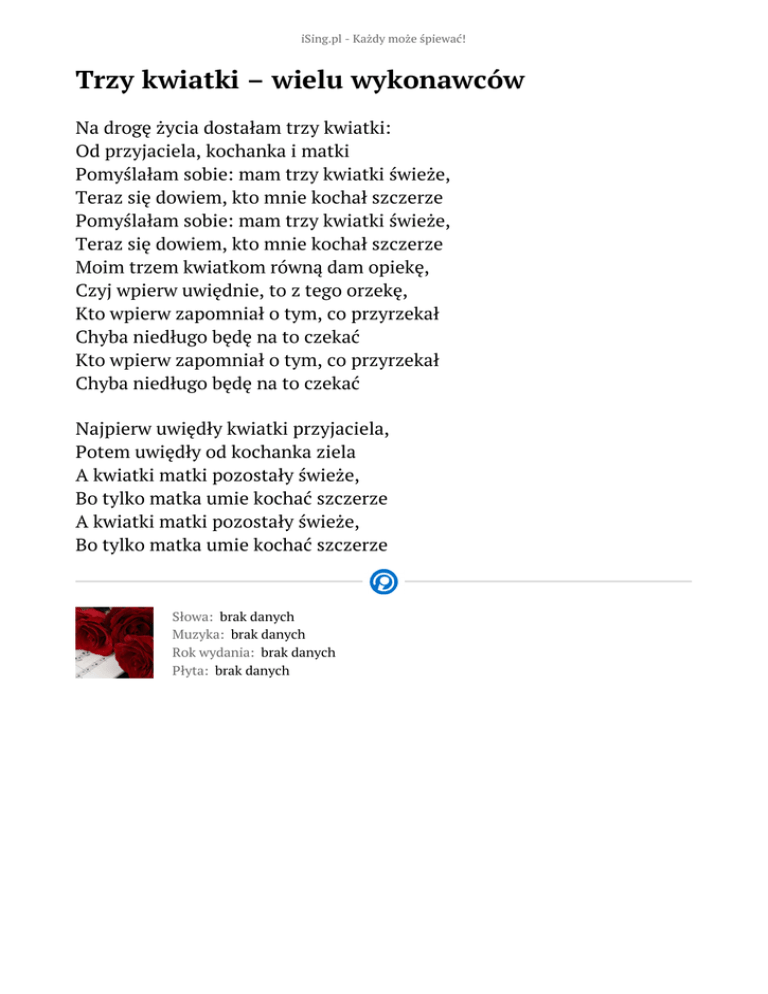 iSing.pl - Każdy może śpiewać!

Trzy kwiatki – wielu wykonawców

Na drogę życia dostałam trzy kwiatki:
Od przyjaciela, kochanka i matki
Pomyślałam sobie: mam trzy kwiatki świeże,
Teraz się dowiem, kto mnie kochał szczerze
Pomyślałam sobie: mam trzy kwiatki świeże,
Teraz się dowiem, kto mnie kochał szczerze
Moim trzem kwiatkom równą dam opiekę,
Czyj wpierw uwiędnie, to z tego orzekę,
Kto wpierw zapomniał o tym, co przyrzekał
Chyba niedługo będę na to czekać
Kto wpierw zapomniał o tym, co przyrzekał
Chyba niedługo będę na to czekać

Najpierw uwiędły kwiatki przyjaciela,
Potem uwiędły od kochanka ziela
A kwiatki matki pozostały świeże,
Bo tylko matka umie kochać szczerze
A kwiatki matki pozostały świeże,
Bo tylko matka umie kochać szczerze

Słowa: brak danych
Muzyka: brak danych
Rok wydania: brak danych
Płyta: brak danych